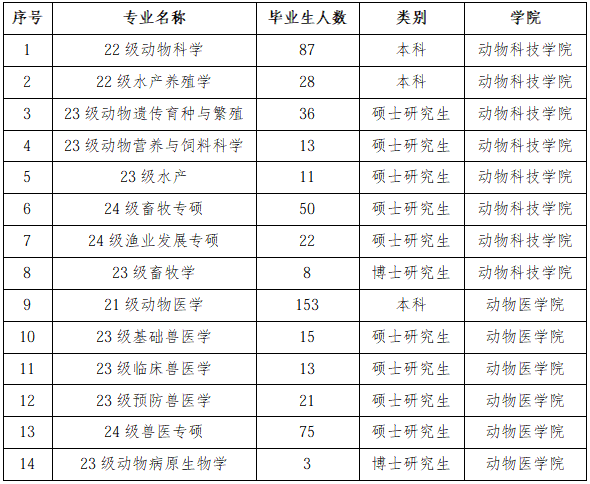 | 序号 | 专业名称 | 毕业生人数 | 类别 | 学院 |
|---|---|---|---|---|
| 1 | 22级动物科学 | 87 | 本科 | 动物科技学院 |
| 2 | 22级水产养殖学 | 28 | 本科 | 动物科技学院 |
| 3 | 23级动物遗传育种与繁殖 | 36 | 硕士研究生 | 动物科技学院 |
| 4 | 23级动物营养与饲料科学 | 13 | 硕士研究生 | 动物科技学院 |
| 5 | 23级水产 | 11 | 硕士研究生 | 动物科技学院 |
| 6 | 24级畜牧专硕 | 50 | 硕士研究生 | 动物科技学院 |
| 7 | 24级渔业发展专硕 | 22 | 硕士研究生 | 动物科技学院 |
| 8 | 23级畜牧学 | 8 | 博士研究生 | 动物科技学院 |
| 9 | 21级动物医学 | 153 | 本科 | 动物医学院 |
| 10 | 23级基础兽医学 | 15 | 硕士研究生 | 动物医学院 |
| 11 | 23级临床兽医学 | 13 | 硕士研究生 | 动物医学院 |
| 12 | 23级预防兽医学 | 21 | 硕士研究生 | 动物医学院 |
| 13 | 24级兽医专硕 | 75 | 硕士研究生 | 动物医学院 |
| 14 | 23级动物病原生物学 | 3 | 博士研究生 | 动物医学院 |